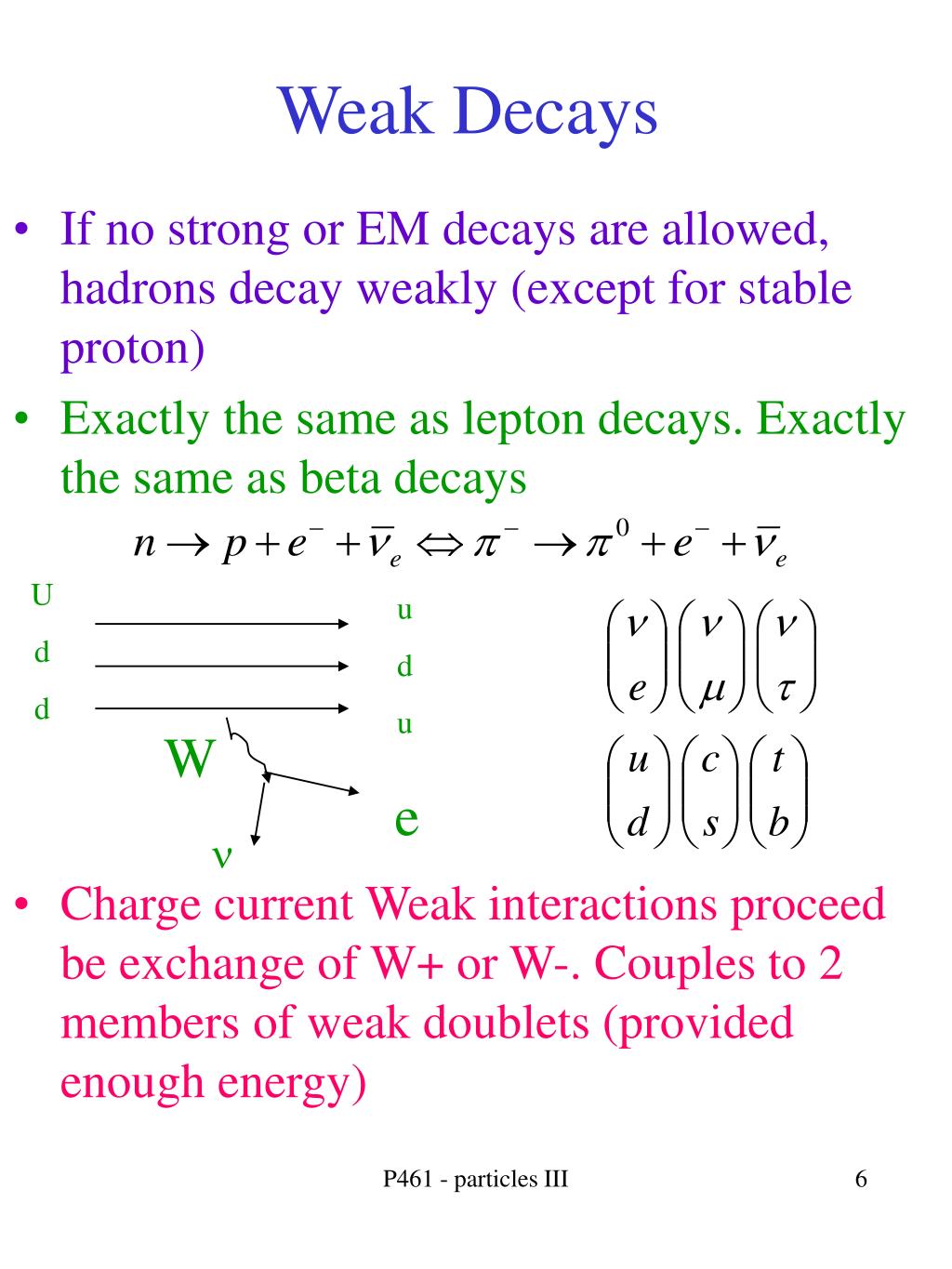 Weak Decays

• If no strong or EM decays are allowed, hadrons decay weakly (except for stable proton)

• Exactly the same as lepton decays. Exactly the same as beta decays

$n \rightarrow p + e^- + \bar{\nu}_e \Leftrightarrow \pi^- \rightarrow \pi^0 + e^- + \bar{\nu}_e$

U
d
d

u
d
u

W

e

ν

$\begin{pmatrix} \nu \\ e \end{pmatrix} \begin{pmatrix} \nu \\ \mu \end{pmatrix} \begin{pmatrix} \nu \\ \tau \end{pmatrix}$

$\begin{pmatrix} u \\ d \end{pmatrix} \begin{pmatrix} c \\ s \end{pmatrix} \begin{pmatrix} t \\ b \end{pmatrix}$

• Charge current Weak interactions proceed be exchange of W+ or W-. Couples to 2 members of weak doublets (provided enough energy)

P461 - particles III

6